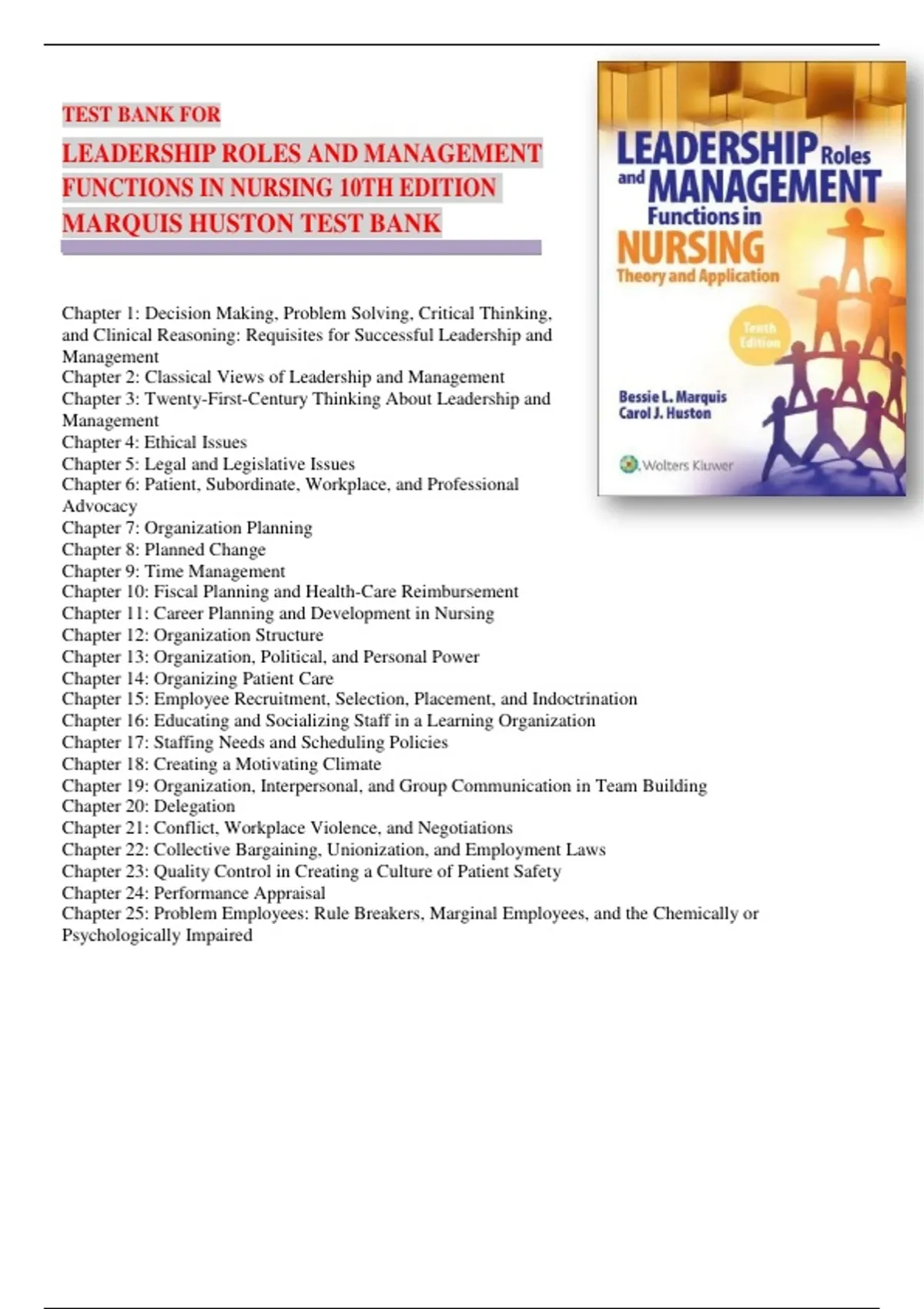 TEST BANK FOR

LEADERSHIP ROLES AND MANAGEMENT FUNCTIONS IN NURSING 10TH EDITION MARQUIS HUSTON TEST BANK

LEADERSHIP Roles and MANAGEMENT Functions in NURSING Theory and Application

Tenth Edition

Bessie L. Marquis
Carol J. Huston

Wolters Kluwer

Chapter 1: Decision Making, Problem Solving, Critical Thinking, and Clinical Reasoning: Requisites for Successful Leadership and Management
Chapter 2: Classical Views of Leadership and Management
Chapter 3: Twenty-First-Century Thinking About Leadership and Management
Chapter 4: Ethical Issues
Chapter 5: Legal and Legislative Issues
Chapter 6: Patient, Subordinate, Workplace, and Professional Advocacy
Chapter 7: Organization Planning
Chapter 8: Planned Change
Chapter 9: Time Management
Chapter 10: Fiscal Planning and Health-Care Reimbursement
Chapter 11: Career Planning and Development in Nursing
Chapter 12: Organization Structure
Chapter 13: Organization, Political, and Personal Power
Chapter 14: Organizing Patient Care
Chapter 15: Employee Recruitment, Selection, Placement, and Indoctrination
Chapter 16: Educating and Socializing Staff in a Learning Organization
Chapter 17: Staffing Needs and Scheduling Policies
Chapter 18: Creating a Motivating Climate
Chapter 19: Organization, Interpersonal, and Group Communication in Team Building
Chapter 20: Delegation
Chapter 21: Conflict, Workplace Violence, and Negotiations
Chapter 22: Collective Bargaining, Unionization, and Employment Laws
Chapter 23: Quality Control in Creating a Culture of Patient Safety
Chapter 24: Performance Appraisal
Chapter 25: Problem Employees: Rule Breakers, Marginal Employees, and the Chemically or Psychologically Impaired